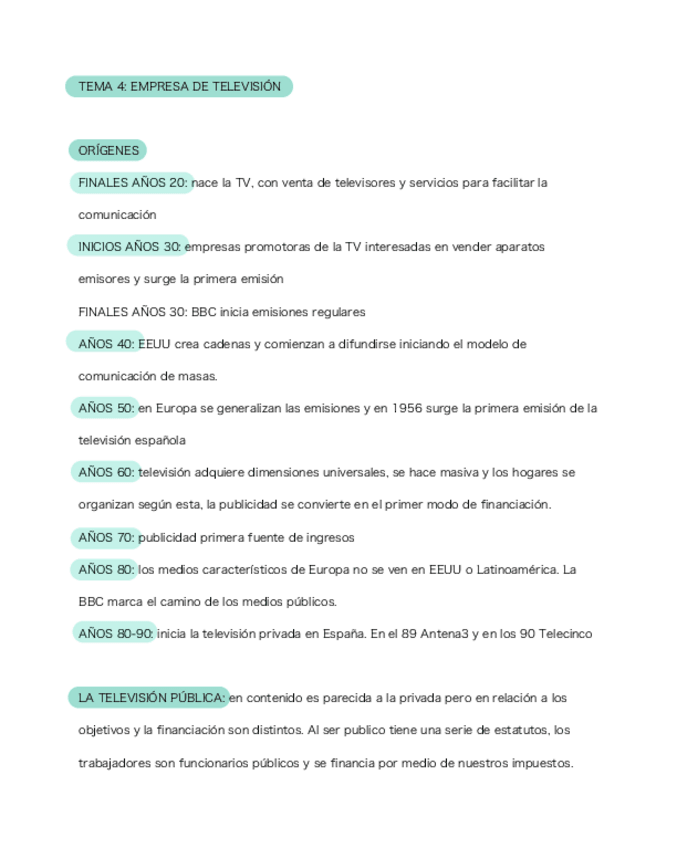 TEMA 4: EMPRESA DE TELEVISIÓN

ORÍGENES

FINALES AÑOS 20: nace la TV, con venta de televisores y servicios para facilitar la comunicación

INICIOS AÑOS 30: empresas promotoras de la TV interesadas en vender aparatos emisores y surge la primera emisión

FINALES AÑOS 30: BBC inicia emisiones regulares

AÑOS 40: EEUU crea cadenas y comienzan a difundirse iniciando el modelo de comunicación de masas.

AÑOS 50: en Europa se generalizan las emisiones y en 1956 surge la primera emisión de la televisión española

AÑOS 60: televisión adquiere dimensiones universales, se hace masiva y los hogares se organizan según esta, la publicidad se convierte en el primer modo de financiación.

AÑOS 70: publicidad primera fuente de ingresos

AÑOS 80: los medios característicos de Europa no se ven en EEUU o Latinoamérica. La BBC marca el camino de los medios públicos.

AÑOS 80-90: inicia la televisión privada en España. En el 89 Antena3 y en los 90 Telecinco

LA TELEVISIÓN PÚBLICA: en contenido es parecida a la privada pero en relación a los objetivos y la financiación son distintos. Al ser publico tiene una serie de estatutos, los trabajadores son funcionarios públicos y se financia por medio de nuestros impuestos.